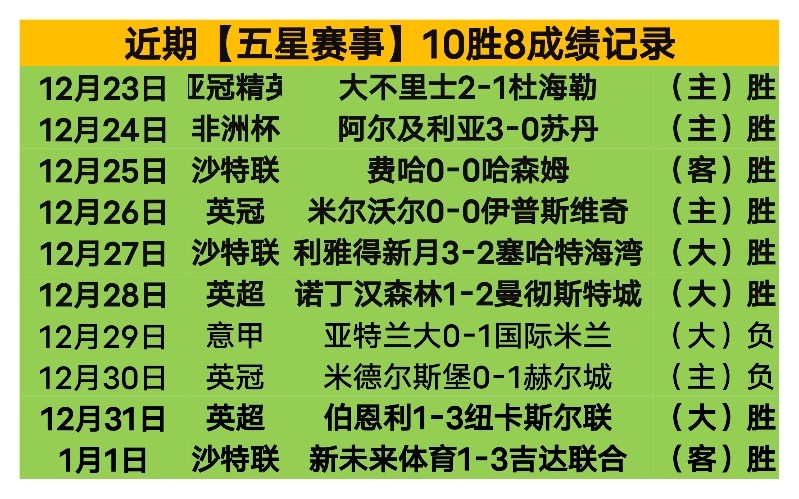 近期【五星赛事】10胜8成绩记录

| 12月23日 | 亚冠精英 | 大不里士2-1杜海勒 | （主）胜 |
|---|---|---|---|
| 12月24日 | 非洲杯 | 阿尔及利亚3-0苏丹 | （主）胜 |
| 12月25日 | 沙特联 | 费哈0-0哈森姆 | （客）胜 |
| 12月26日 | 英冠 | 米尔沃尔0-0伊普斯维奇 | （主）胜 |
| 12月27日 | 沙特联 | 利雅得新月3-2塞哈特海湾 | （大）胜 |
| 12月28日 | 英超 | 诺丁汉森林1-2曼彻斯特城 | （大）胜 |
| 12月29日 | 意甲 | 亚特兰大0-1国际米兰 | （大）负 |
| 12月30日 | 英冠 | 米德尔斯堡0-1赫尔城 | （主）负 |
| 12月31日 | 英超 | 伯恩利1-3纽卡斯尔联 | （大）胜 |
| 1月1日 | 沙特联 | 新未来体育1-3吉达联合 | （客）胜 |